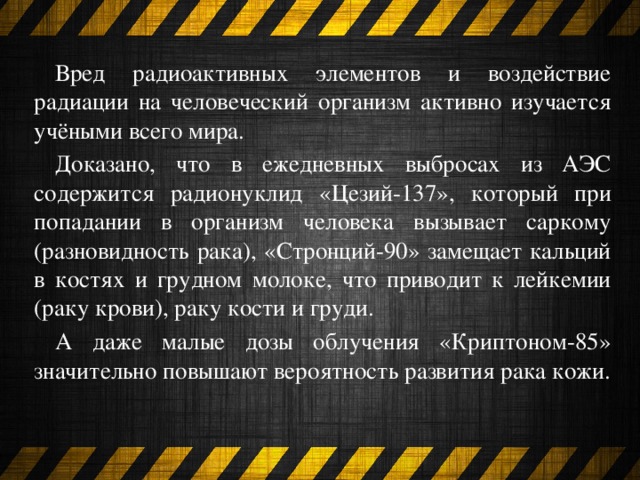 Вред радиоактивных элементов и воздействие радиации на человеческий организм активно изучается учёными всего мира.

Доказано, что в ежедневных выбросах из АЭС содержится радионуклид «Цезий-137», который при попадании в организм человека вызывает саркому (разновидность рака), «Стронций-90» замещает кальций в костях и грудном молоке, что приводит к лейкемии (раку крови), раку кости и груди.

А даже малые дозы облучения «Криптоном-85» значительно повышают вероятность развития рака кожи.